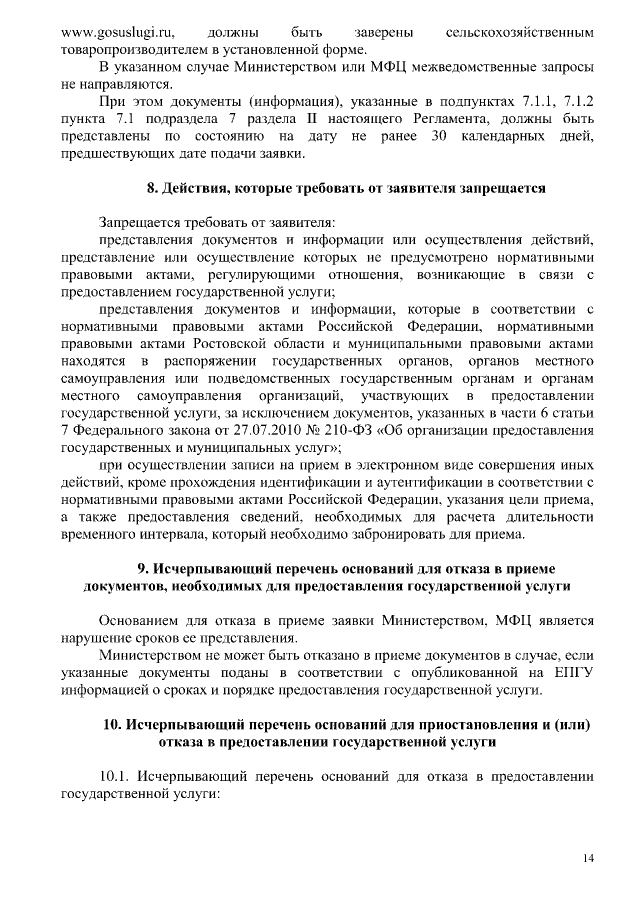 www.gosuslugi.ru, должны быть заверены сельскохозяйственным товаропроизводителем в установленной форме.

В указанном случае Министерством или МФЦ межведомственные запросы не направляются.

При этом документы (информация), указанные в подпунктах 7.1.1, 7.1.2 пункта 7.1 подраздела 7 раздела II настоящего Регламента, должны быть представлены по состоянию на дату не ранее 30 календарных дней, предшествующих дате подачи заявки.

8. Действия, которые требовать от заявителя запрещается

Запрещается требовать от заявителя:

представления документов и информации или осуществления действий, представление или осуществление которых не предусмотрено нормативными правовыми актами, регулирующими отношения, возникающие в связи с предоставлением государственной услуги;

представления документов и информации, которые в соответствии с нормативными правовыми актами Российской Федерации, нормативными правовыми актами Ростовской области и муниципальными правовыми актами находятся в распоряжении государственных органов, органов местного самоуправления или подведомственных государственным органам и органам местного самоуправления организаций, участвующих в предоставлении государственной услуги, за исключением документов, указанных в части 6 статьи 7 Федерального закона от 27.07.2010 № 210-ФЗ «Об организации предоставления государственных и муниципальных услуг»;

при осуществлении записи на прием в электронном виде совершения иных действий, кроме прохождения идентификации и аутентификации в соответствии с нормативными правовыми актами Российской Федерации, указания цели приема, а также предоставления сведений, необходимых для расчета длительности временного интервала, который необходимо забронировать для приема.

9. Исчерпывающий перечень оснований для отказа в приеме документов, необходимых для предоставления государственной услуги

Основанием для отказа в приеме заявки Министерством, МФЦ является нарушение сроков ее представления.

Министерством не может быть отказано в приеме документов в случае, если указанные документы поданы в соответствии с опубликованной на ЕПГУ информацией о сроках и порядке предоставления государственной услуги.

10. Исчерпывающий перечень оснований для приостановления и (или) отказа в предоставлении государственной услуги

10.1. Исчерпывающий перечень оснований для отказа в предоставлении государственной услуги:

14